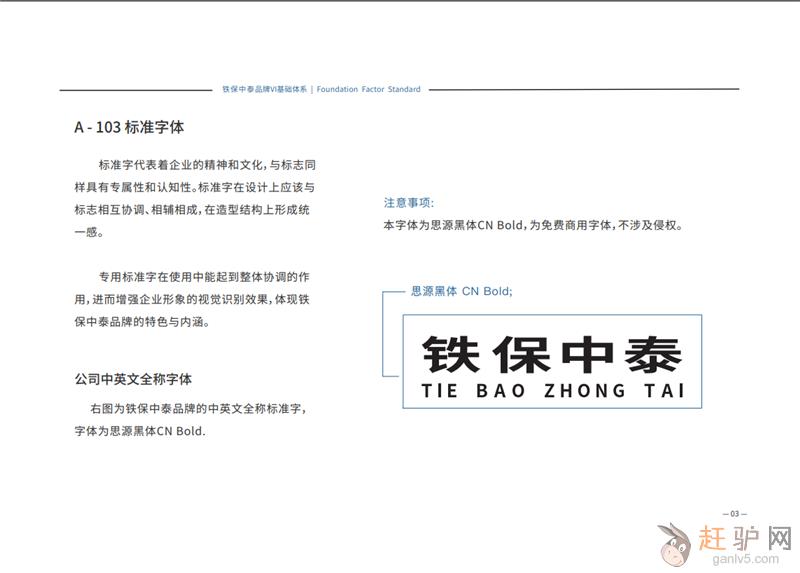 铁保中泰品牌VI基础体系 | Foundation Factor Standard

A - 103 标准字体

标准字代表着企业的精神和文化，与标志同样具有专属性和认知性。标准字在设计上应该与标志相互协调、相辅相成，在造型结构上形成统一感。

专用标准字在使用中能起到整体协调的作用，进而增强企业形象的视觉识别效果，体现铁保中泰品牌的特色与内涵。

公司中英文全称字体

右图为铁保中泰品牌的中英文全称标准字，字体为思源黑体CN Bold.

注意事项:
本字体为思源黑体CN Bold，为免费商用字体，不涉及侵权。

思源黑体 CN Bold;

铁保中泰
TIE BAO ZHONG TAI

— 03 —

赶驴网
ganlv5.com